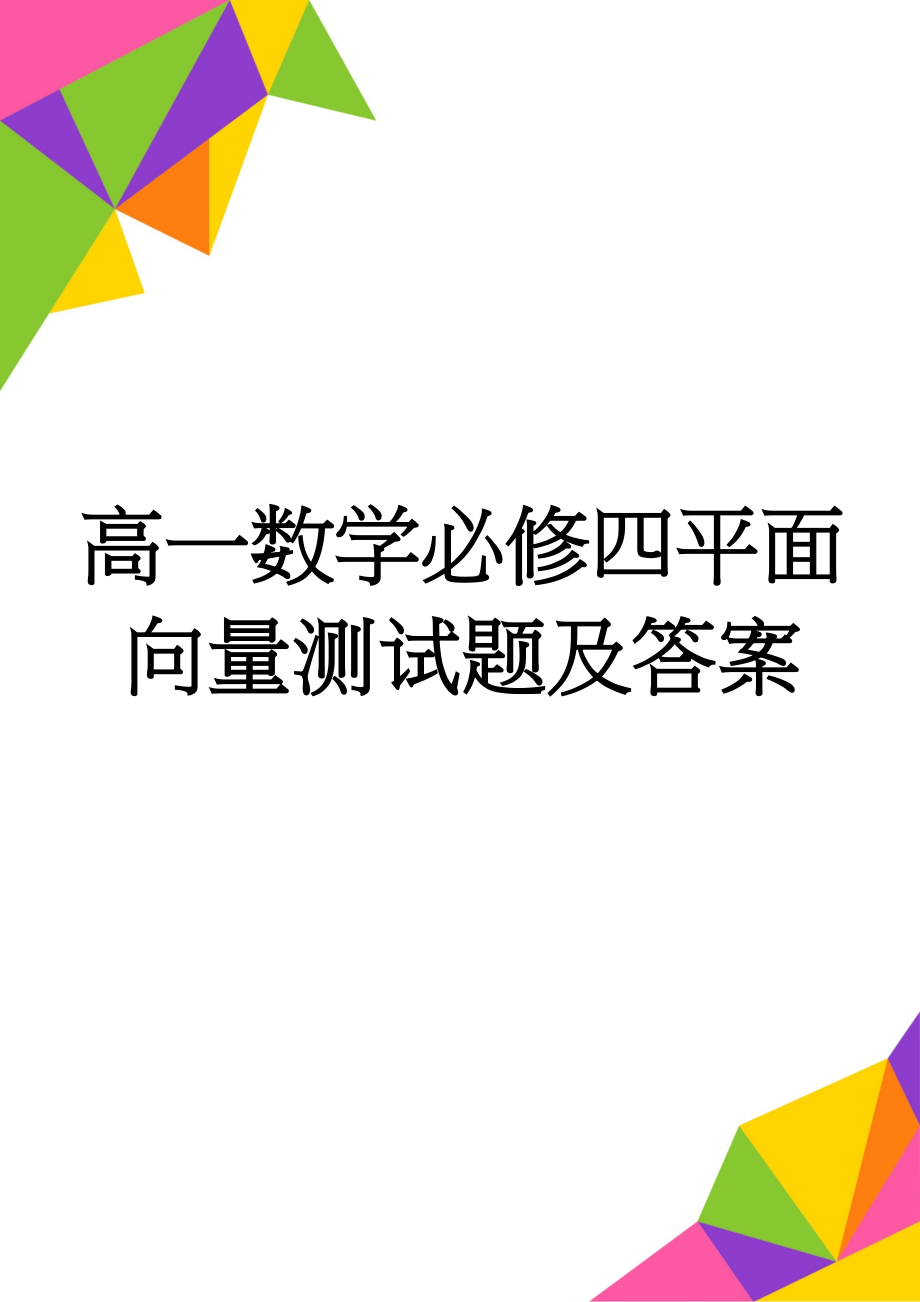 高一数学必修四平面向量测试题及答案